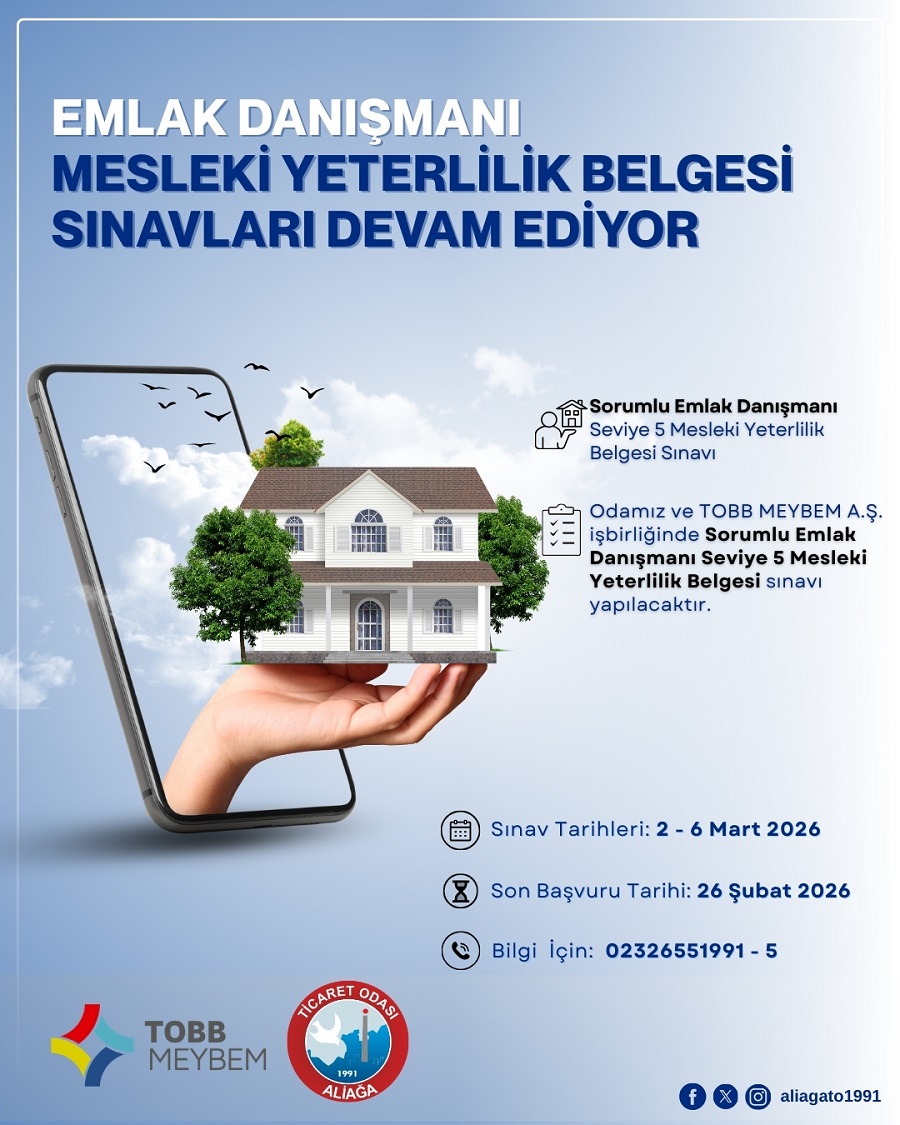 EMLAK DANIŞMANI
MESLEKİ YETERLİLİK BELGESİ
SINAVLARI DEVAM EDİYOR

Sorumlu Emlak Danışmanı Seviye 5 Mesleki Yeterlilik Belgesi Sınavı

Odamız ve TOBB MEYBEM A.Ş. işbirliğinde Sorumlu Emlak Danışmanı Seviye 5 Mesleki Yeterlilik Belgesi sınavı yapılacaktır.

Sınav Tarihleri: 2 - 6 Mart 2026

Son Başvuru Tarihi: 26 Şubat 2026

Bilgi İçin: 02326551991 - 5

TOBB
MEYBEM

TİCARET ODASI
1991
ALİAĞA

aliagato1991